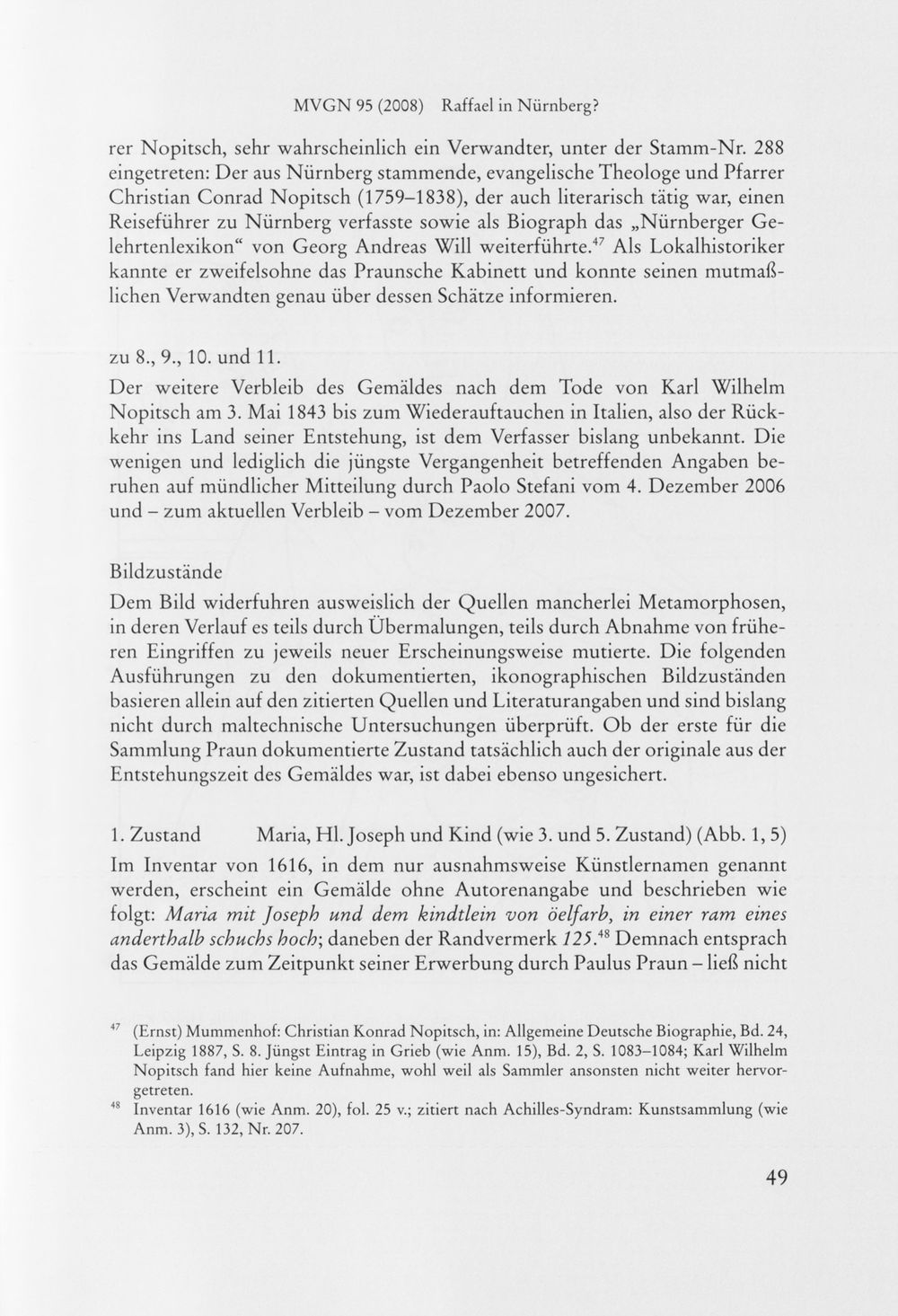 MVGN 95 (2008) Raffael in Nürnberg?

rer Nopitsch, sehr wahrscheinlich ein Verwandter, unter der Stamm-Nr. 288 eingetreten: Der aus Nürnberg stammende, evangelische Theologe und Pfarrer Christian Conrad Nopitsch (1759–1838), der auch literarisch tätig war, einen Reiseführer zu Nürnberg verfasste sowie als Biograph das „Nürnberger Gelehrtenlexikon“ von Georg Andreas Will weiterführte.$^{47}$ Als Lokalhistoriker kannte er zweifelsohne das Praunsche Kabinett und konnte seinen mutmaßlichen Verwandten genau über dessen Schätze informieren.

zu 8., 9., 10. und 11.

Der weitere Verbleib des Gemäldes nach dem Tode von Karl Wilhelm Nopitsch am 3. Mai 1843 bis zum Wiederauftauchen in Italien, also der Rückkehr ins Land seiner Entstehung, ist dem Verfasser bislang unbekannt. Die wenigen und lediglich die jüngste Vergangenheit betreffenden Angaben beruhen auf mündlicher Mitteilung durch Paolo Stefani vom 4. Dezember 2006 und – zum aktuellen Verbleib – vom Dezember 2007.

Bildzustände

Dem Bild widerfuhren ausweislich der Quellen mancherlei Metamorphosen, in deren Verlauf es teils durch Übermalungen, teils durch Abnahme von früheren Eingriffen zu jeweils neuer Erscheinungsweise mutierte. Die folgenden Ausführungen zu den dokumentierten, ikonographischen Bildzuständen basieren allein auf den zitierten Quellen und Literaturangaben und sind bislang nicht durch maltechnische Untersuchungen überprüft. Ob der erste für die Sammlung Praun dokumentierte Zustand tatsächlich auch der originale aus der Entstehungszeit des Gemäldes war, ist dabei ebenso ungesichert.

1. Zustand Maria, Hl. Joseph und Kind (wie 3. und 5. Zustand) (Abb. 1, 5)

Im Inventar von 1616, in dem nur ausnahmsweise Künstlernamen genannt werden, erscheint ein Gemälde ohne Autorenangabe und beschrieben wie folgt: Maria mit Joseph und dem kindtlein von öelfarb, in einer ram eines anderthalb schuchs hoch; daneben der Randvermerk 125.$^{48}$ Demnach entsprach das Gemälde zum Zeitpunkt seiner Erwerbung durch Paulus Praun – ließ nicht

$^{47}$ (Ernst) Mummenhof: Christian Konrad Nopitsch, in: Allgemeine Deutsche Biographie, Bd. 24, Leipzig 1887, S. 8. Jüngst Eintrag in Grieb (wie Anm. 15), Bd. 2, S. 1083–1084; Karl Wilhelm Nopitsch fand hier keine Aufnahme, wohl weil als Sammler ansonsten nicht weiter hervorgetreten.

$^{48}$ Inventar 1616 (wie Anm. 20), fol. 25 v.; zitiert nach Achilles-Syndram: Kunstsammlung (wie Anm. 3), S. 132, Nr. 207.

49